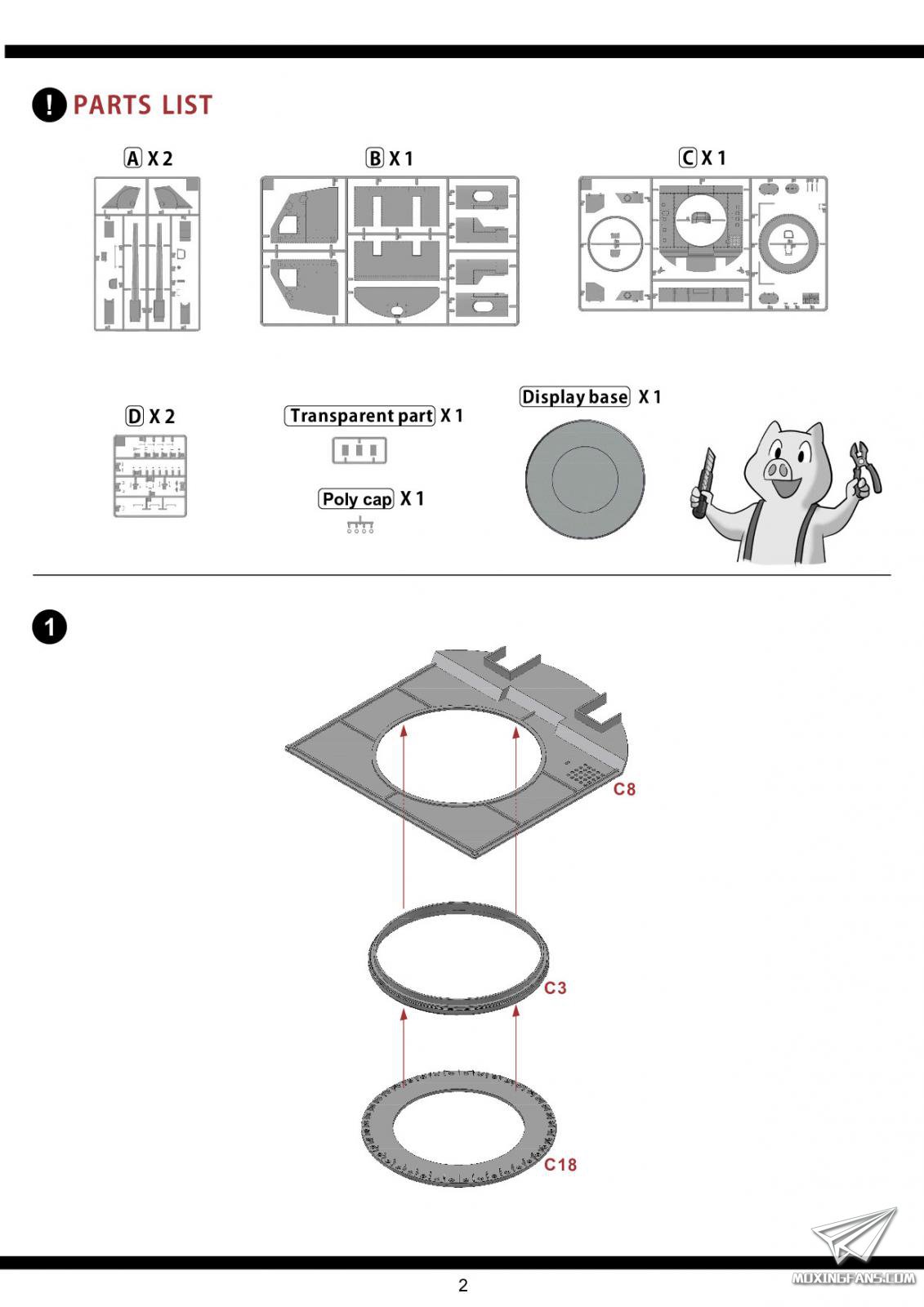 ! PARTS LIST

A X 2

B X 1

C X 1

D X 2

Transparent part X 1

Poly cap X 1

Display base X 1

1

C8

C3

C18

2

MOXINGFANS.COM